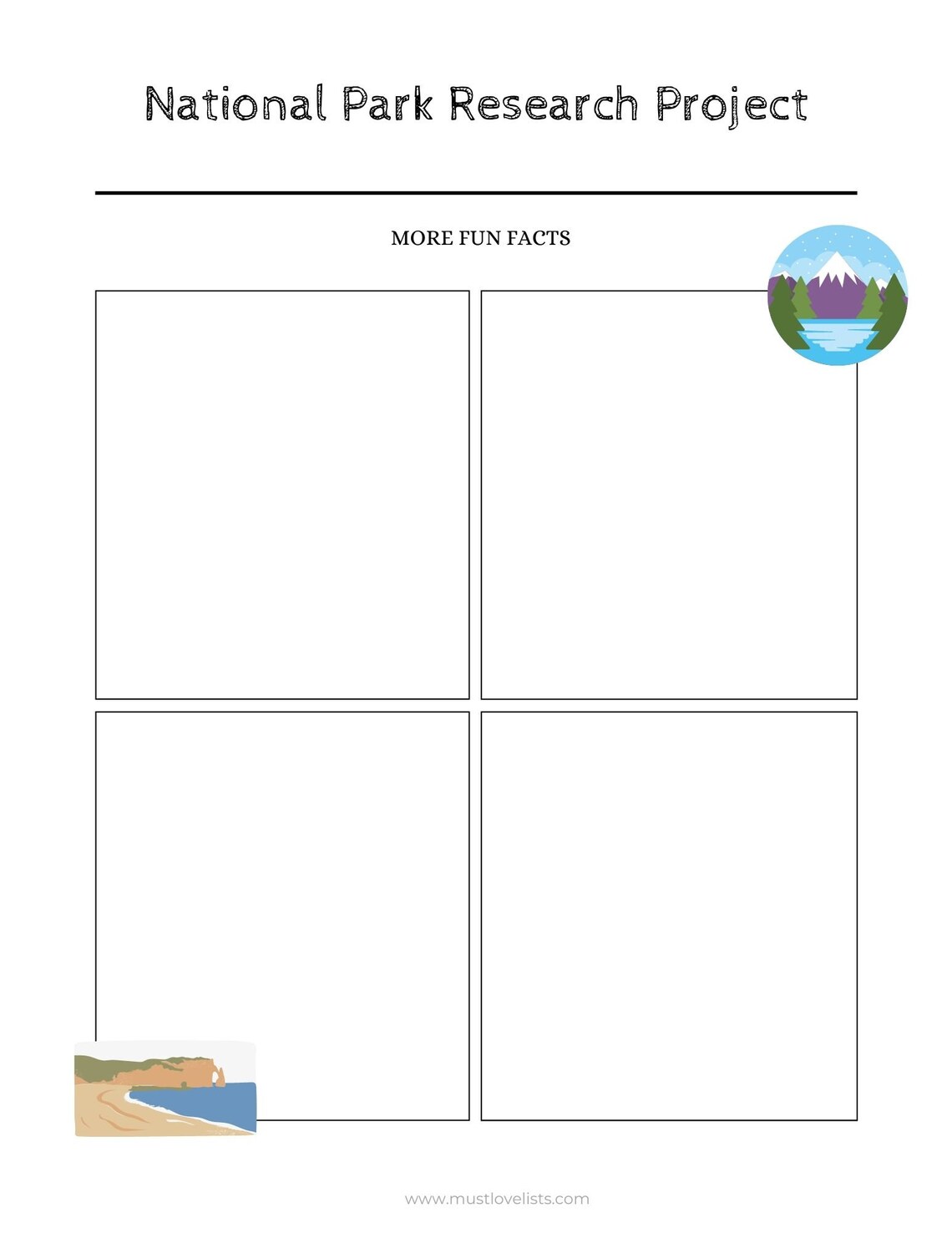 National Park Research Project

MORE FUN FACTS

www.mustlovelists.com